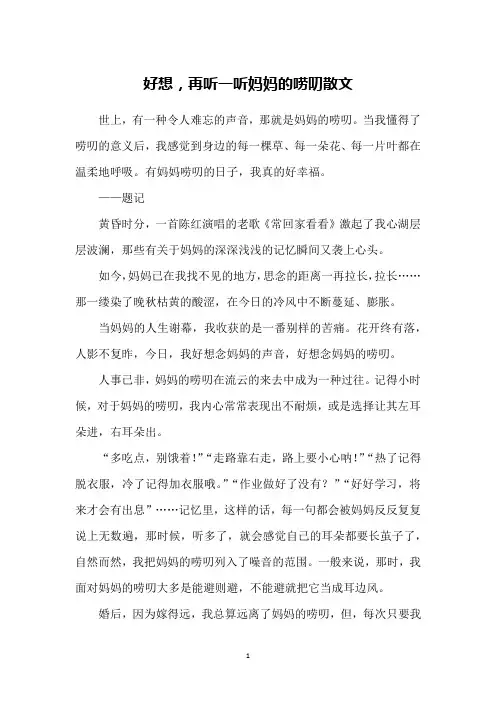 好想，再听一听妈妈的唠叨散文

世上，有一种令人难忘的声音，那就是妈妈的唠叨。当我懂得了唠叨的意义后，我感觉到身边的每一棵草、每一朵花、每一片叶都在温柔地呼吸。有妈妈唠叨的日子，我真的好幸福。

——题记

黄昏时分，一首陈红演唱的老歌《常回家看看》激起了我心湖层层波澜，那些有关于妈妈的深深浅浅的记忆瞬间又袭上心头。

如今，妈妈已在我找不见的地方，思念的距离一再拉长，拉长……那一缕染了晚秋枯黄的酸涩，在今日的冷风中不断蔓延、膨胀。

当妈妈的人生谢幕，我收获的是一番别样的苦痛。花开终有落，人影不复昨，今日，我好想念妈妈的声音，好想念妈妈的唠叨。

人事已非，妈妈的唠叨在流云的来去中成为一种过往。记得小时候，对于妈妈的唠叨，我内心常常表现出不耐烦，或是选择让其左耳朵进，右耳朵出。

“多吃点，别饿着！”“走路靠右走，路上要小心呐！”“热了记得脱衣服，冷了记得加衣服哦。”“作业做好了没有？”“好好学习，将来才会有出息”……记忆里，这样的话，每一句都会被妈妈反反复复说上无数遍，那时候，听多了，就会感觉自己的耳朵都要长茧子了，自然而然，我把妈妈的唠叨列入了噪音的范围。一般来说，那时，我面对妈妈的唠叨大多是能避则避，不能避就把它当成耳边风。

婚后，因为嫁得远，我总算远离了妈妈的唠叨，但，每次只要我

1